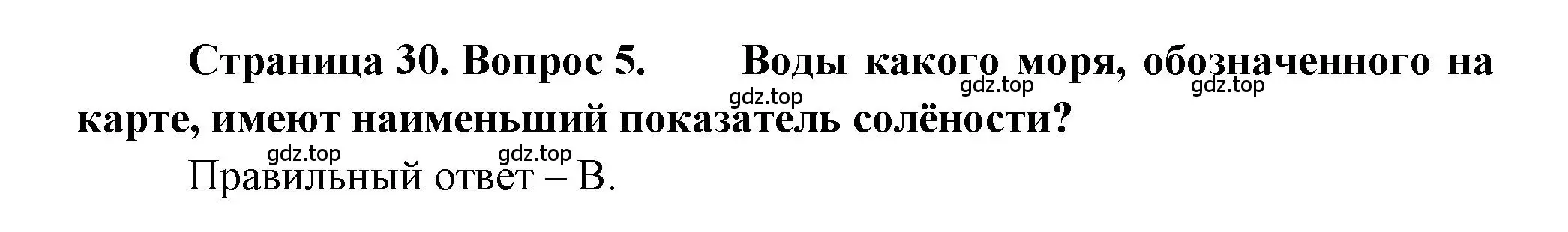 Страница 30. Вопрос 5. Воды какого моря, обозначенного на карте, имеют наименьший показатель солёности?

gdz.top gdz.top gdz.top gdz.top gdz.top

Правильный ответ – В.